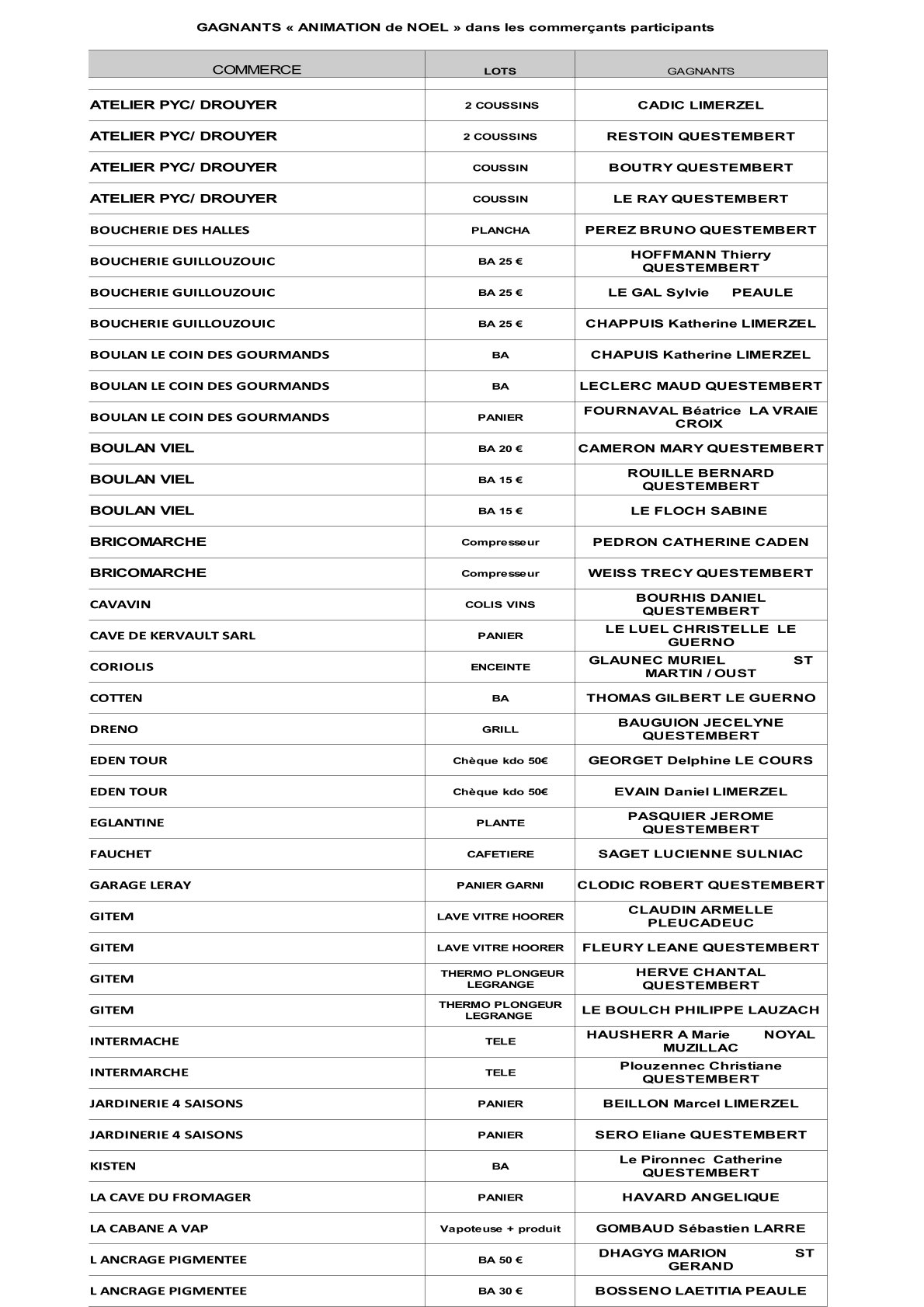 GAGNANTS « ANIMATION de NOEL » dans les commerçants participants

| COMMERCE | LOTS | GAGNANTS |
|---|---|---|
| ATELIER PYC/ DROUYER | 2 COUSSINS | CADIC LIMERZEL |
| ATELIER PYC/ DROUYER | 2 COUSSINS | RESTOIN QUESTEMBERT |
| ATELIER PYC/ DROUYER | COUSSIN | BOUTRY QUESTEMBERT |
| ATELIER PYC/ DROUYER | COUSSIN | LE RAY QUESTEMBERT |
| BOUCHERIE DES HALLES | PLANCHA | PEREZ BRUNO QUESTEMBERT |
| BOUCHERIE GUILLOUZOUIC | BA 25 € | HOFFMANN Thierry QUESTEMBERT |
| BOUCHERIE GUILLOUZOUIC | BA 25 € | LE GAL Sylvie PEAULE |
| BOUCHERIE GUILLOUZOUIC | BA 25 € | CHAPPUIS Katherine LIMERZEL |
| BOULAN LE COIN DES GOURMANDS | BA | CHAPUIS Katherine LIMERZEL |
| BOULAN LE COIN DES GOURMANDS | BA | LECLERC MAUD QUESTEMBERT |
| BOULAN LE COIN DES GOURMANDS | PANIER | FOURNAVAL Béatrice LA VRAIE CROIX |
| BOULAN VIEL | BA 20 € | CAMERON MARY QUESTEMBERT |
| BOULAN VIEL | BA 15 € | ROUILLE BERNARD QUESTEMBERT |
| BOULAN VIEL | BA 15 € | LE FLOCH SABINE |
| BRICOMARCHE | Compresseur | PEDRON CATHERINE CADEN |
| BRICOMARCHE | Compresseur | WEISS TRECY QUESTEMBERT |
| CAVAVIN | COLIS VINS | BOURHIS DANIEL QUESTEMBERT |
| CAVE DE KERVAULT SARL | PANIER | LE LUEL CHRISTELLE LE GUERNO |
| CORIOLIS | ENCEINTE | GLAUNEC MURIEL ST MARTIN / OUST |
| COTTEN | BA | THOMAS GILBERT LE GUERNO |
| DRENO | GRILL | BAUGUION JECELYNE QUESTEMBERT |
| EDEN TOUR | Chèque kdo 50€ | GEORGET Delphine LE COURS |
| EDEN TOUR | Chèque kdo 50€ | EVAIN Daniel LIMERZEL |
| EGLANTINE | PLANTE | PASQUIER JEROME QUESTEMBERT |
| FAUCHET | CAFETIERE | SAGET LUCIENNE SULNIAC |
| GARAGE LERAY | PANIER GARNI | CLODIC ROBERT QUESTEMBERT |
| GITEM | LAVE VITRE HOORER | CLAUDIN ARMELLE PLEUCADEUC |
| GITEM | LAVE VITRE HOORER | FLEURY LEANE QUESTEMBERT |
| GITEM | THERMO PLONGEUR LEGRANGE | HERVE CHANTAL QUESTEMBERT |
| GITEM | THERMO PLONGEUR LEGRANGE | LE BOULCH PHILIPPE LAUZACH |
| INTERMACHE | TELE | HAUSHERR A Marie NOYAL MUZILLAC |
| INTERMARCHE | TELE | Plouzennec Christiane QUESTEMBERT |
| JARDINERIE 4 SAISONS | PANIER | BEILLON Marcel LIMERZEL |
| JARDINERIE 4 SAISONS | PANIER | SERO Eliane QUESTEMBERT |
| KISTEN | BA | Le Pironnec Catherine QUESTEMBERT |
| LA CAVE DU FROMAGER | PANIER | HAVARD ANGELIQUE |
| LA CABANE A VAP | Vapoteuse + produit | GOMBAUD Sébastien LARRE |
| L ANCRAGE PIGMENTEE | BA 50 € | DHAGYG MARION ST GERAND |
| L ANCRAGE PIGMENTEE | BA 30 € | BOSSENO LAETITIA PEAULE |